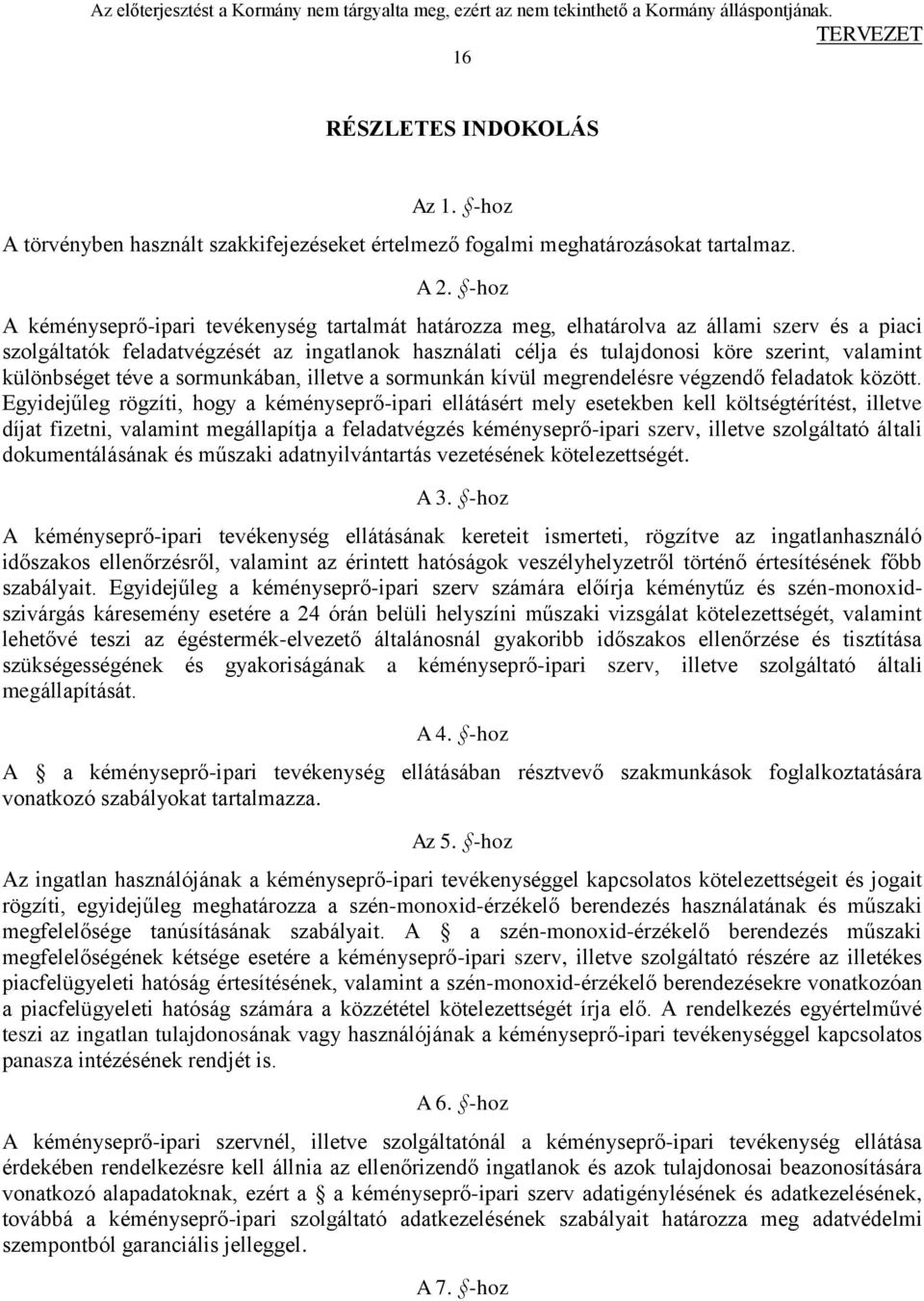 Az előterjesztést a Kormány nem tárgyalta meg, ezért az nem tekinthető a Kormány álláspontjának.

TERVEZET

16

RÉSZLETES INDOKOLÁS

Az 1. §-hoz

A törvényben használt szakkifejezéseket értelmező fogalmi meghatározásokat tartalmaz.

A 2. §-hoz

A kéményseprő-ipari tevékenység tartalmát határozza meg, elhatárolva az állami szerv és a piaci szolgáltatók feladatvégzését az ingatlanok használati célja és tulajdonosi köre szerint, valamint különbséget téve a sormunkában, illetve a sormunkán kívül megrendelésre végzendő feladatok között. Egyidejűleg rögzíti, hogy a kéményseprő-ipari ellátásért mely esetekben kell költségtérítést, illetve díjat fizetni, valamint megállapítja a feladatvégzés kéményseprő-ipari szerv, illetve szolgáltató általi dokumentálásának és műszaki adatnyilvántartás vezetésének kötelezettségét.

A 3. §-hoz

A kéményseprő-ipari tevékenység ellátásának kereteit ismerteti, rögzítve az ingatlanhasználó időszakos ellenőrzésről, valamint az érintett hatóságok veszélyhelyzetről történő értesítésének főbb szabályait. Egyidejűleg a kéményseprő-ipari szerv számára előírja kéménytűz és szén-monoxid-szivárgás káresemény esetére a 24 órán belüli helyszíni műszaki vizsgálat kötelezettségét, valamint lehetővé teszi az égéstermék-elvezető általánosnál gyakoribb időszakos ellenőrzése és tisztítása szükségességének és gyakoriságának a kéményseprő-ipari szerv, illetve szolgáltató általi megállapítását.

A 4. §-hoz

A § a kéményseprő-ipari tevékenység ellátásában résztvevő szakmunkások foglalkoztatására vonatkozó szabályokat tartalmazza.

Az 5. §-hoz

Az ingatlan használójának a kéményseprő-ipari tevékenységgel kapcsolatos kötelezettségeit és jogait rögzíti, egyidejűleg meghatározza a szén-monoxid-érzékelő berendezés használatának és műszaki megfelelősége tanúsításának szabályait. A § a szén-monoxid-érzékelő berendezés műszaki megfelelőségének kétsége esetére a kéményseprő-ipari szerv, illetve szolgáltató részére az illetékes piacfelügyeleti hatóság értesítésének, valamint a szén-monoxid-érzékelő berendezésekre vonatkozóan a piacfelügyeleti hatóság számára a közzététel kötelezettségét írja elő. A rendelkezés egyértelművé teszi az ingatlan tulajdonosának vagy használójának a kéményseprő-ipari tevékenységgel kapcsolatos panasza intézésének rendjét is.

A 6. §-hoz

A kéményseprő-ipari szervnél, illetve szolgáltatónál a kéményseprő-ipari tevékenység ellátása érdekében rendelkezésre kell állnia az ellenőrizendő ingatlanok és azok tulajdonosai beazonosítására vonatkozó alapadatoknak, ezért a § a kéményseprő-ipari szerv adatigénylésének és adatkezelésének, továbbá a kéményseprő-ipari szolgáltató adatkezelésének szabályait határozza meg adatvédelmi szempontból garanciális jelleggel.

A 7. §-hoz